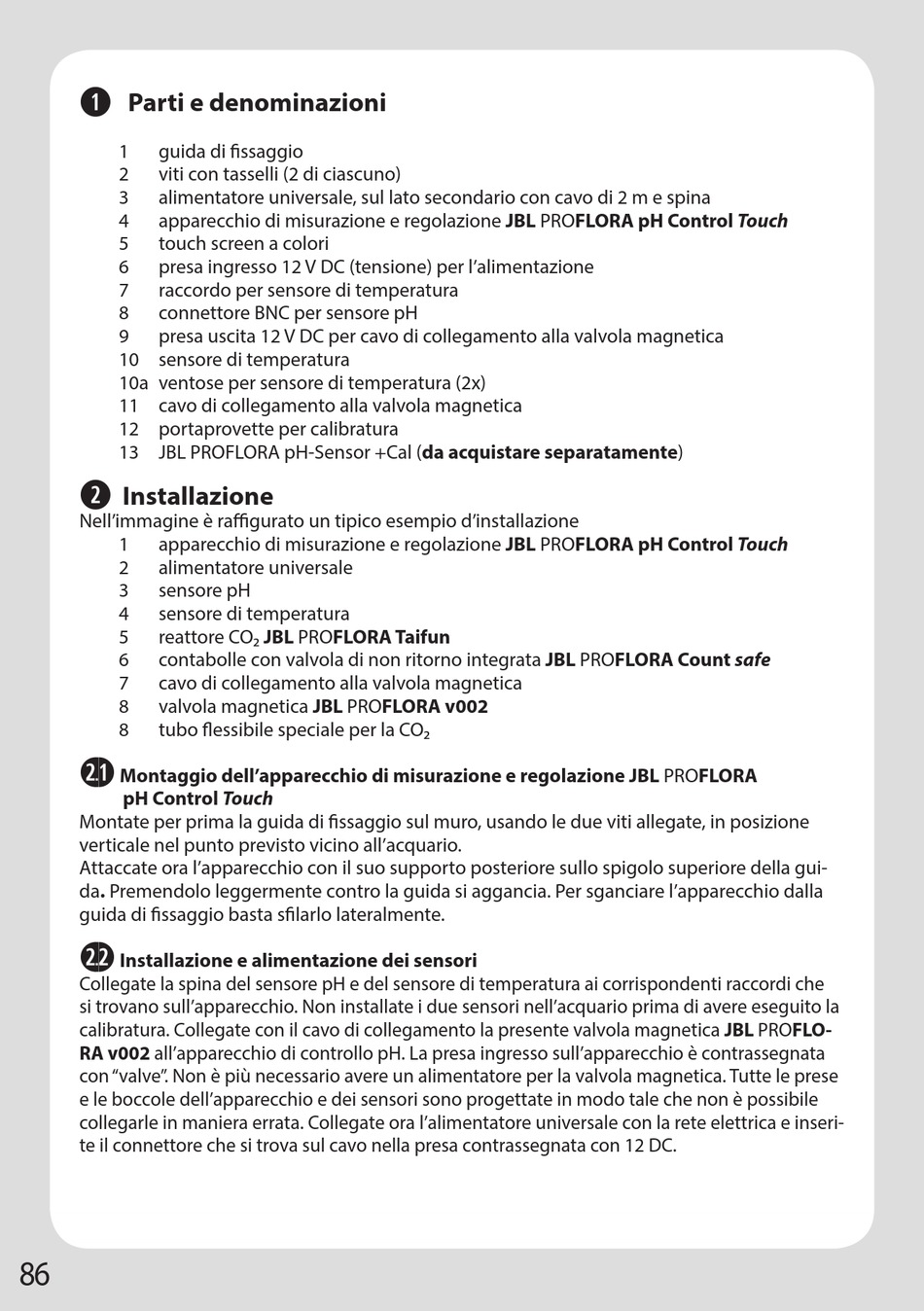 1 Parti e denominazioni

1 guida di fissaggio
2 viti con tasselli (2 di ciascuno)
3 alimentatore universale, sul lato secondario con cavo di 2 m e spina
4 apparecchio di misurazione e regolazione JBL PROFLORA pH Control Touch
5 touch screen a colori
6 presa ingresso 12 V DC (tensione) per l'alimentazione
7 raccordo per sensore di temperatura
8 connettore BNC per sensore pH
9 presa uscita 12 V DC per cavo di collegamento alla valvola magnetica
10 sensore di temperatura
10a ventose per sensore di temperatura (2x)
11 cavo di collegamento alla valvola magnetica
12 portaprovette per calibratura
13 JBL PROFLORA pH-Sensor +Cal (da acquistare separatamente)

2 Installazione
Nell'immagine è raffigurato un tipico esempio d'installazione
1 apparecchio di misurazione e regolazione JBL PROFLORA pH Control Touch
2 alimentatore universale
3 sensore pH
4 sensore di temperatura
5 reattore $CO_2$ JBL PROFLORA Taifun
6 contabolle con valvola di non ritorno integrata JBL PROFLORA Count safe
7 cavo di collegamento alla valvola magnetica
8 valvola magnetica JBL PROFLORA v002
8 tubo flessibile speciale per la $CO_2$

2.1 Montaggio dell'apparecchio di misurazione e regolazione JBL PROFLORA pH Control Touch
Montate per prima la guida di fissaggio sul muro, usando le due viti allegate, in posizione verticale nel punto previsto vicino all'acquario.
Attaccate ora l'apparecchio con il suo supporto posteriore sullo spigolo superiore della guida. Premendolo leggermente contro la guida si aggancia. Per sganciare l'apparecchio dalla guida di fissaggio basta sfilarlo lateralmente.

2.2 Installazione e alimentazione dei sensori
Collegate la spina del sensore pH e del sensore di temperatura ai corrispondenti raccordi che si trovano sull'apparecchio. Non installate i due sensori nell'acquario prima di avere eseguito la calibratura. Collegate con il cavo di collegamento la presente valvola magnetica JBL PROFLORA v002 all'apparecchio di controllo pH. La presa ingresso sull'apparecchio è contrassegnata con "valve". Non è più necessario avere un alimentatore per la valvola magnetica. Tutte le prese e le boccole dell'apparecchio e dei sensori sono progettate in modo tale che non è possibile collegarle in maniera errata. Collegate ora l'alimentatore universale con la rete elettrica e inserite il connettore che si trova sul cavo nella presa contrassegnata con 12 DC.

86